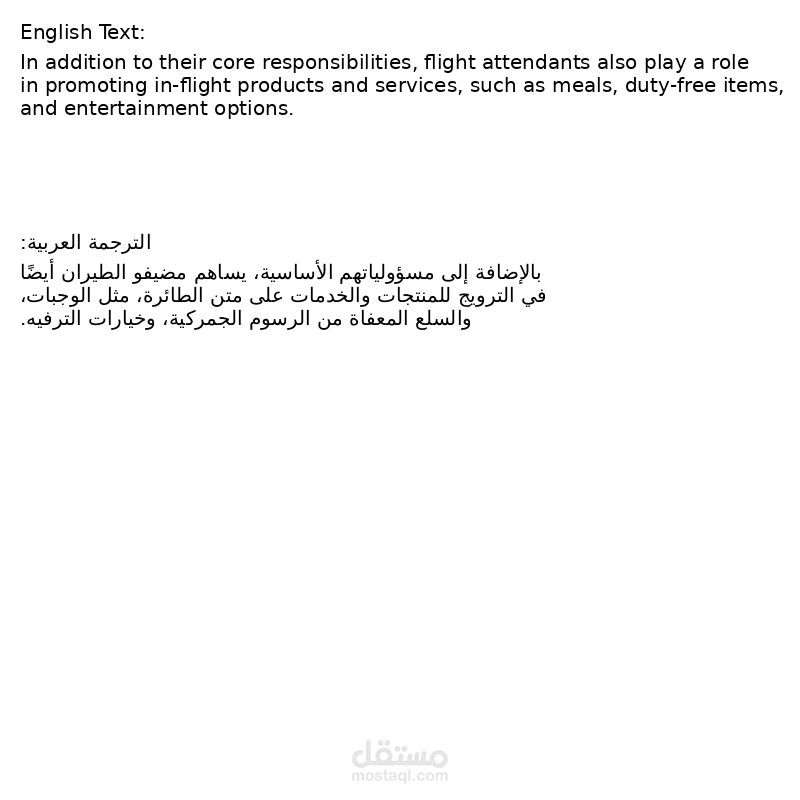 English Text:

In addition to their core responsibilities, flight attendants also play a role in promoting in-flight products and services, such as meals, duty-free items, and entertainment options.

الترجمة العربية:

بالإضافة إلى مسؤولياتهم الأساسية، يساهم مضيفو الطيران أيضًا في الترويج للمنتجات والخدمات على متن الطائرة، مثل الوجبات، والسلع المعفاة من الرسوم الجمركية، وخيارات الترفيه.

مستقل
mostaql.com